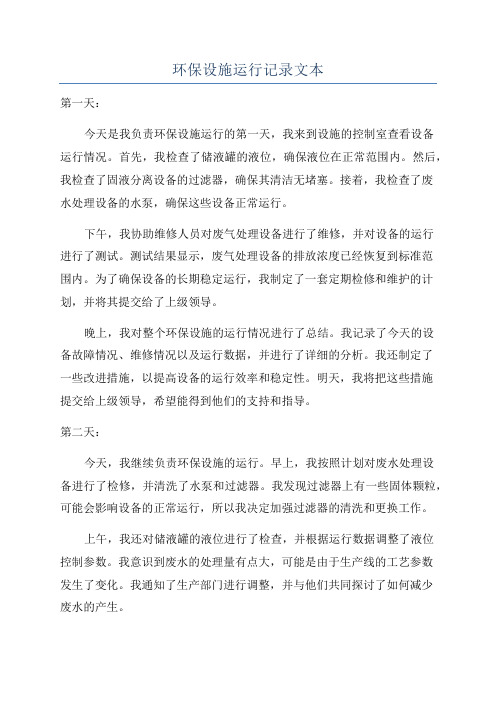 环保设施运行记录文本

第一天：

今天是我负责环保设施运行的第一天，我来到设施的控制室查看设备运行情况。首先，我检查了储液罐的液位，确保液位在正常范围内。然后，我检查了固液分离设备的过滤器，确保其清洁无堵塞。接着，我检查了废水处理设备的水泵，确保这些设备正常运行。

下午，我协助维修人员对废气处理设备进行了维修，并对设备的运行进行了测试。测试结果显示，废气处理设备的排放浓度已经恢复到标准范围内。为了确保设备的长期稳定运行，我制定了一套定期检修和维护的计划，并将其提交给了上级领导。

晚上，我对整个环保设施的运行情况进行了总结。我记录了今天的设备故障情况、维修情况以及运行数据，并进行了详细的分析。我还制定了一些改进措施，以提高设备的运行效率和稳定性。明天，我将把这些措施提交给上级领导，希望能得到他们的支持和指导。

第二天：

今天，我继续负责环保设施的运行。早上，我按照计划对废水处理设备进行了检修，并清洗了水泵和过滤器。我发现过滤器上有一些固体颗粒，可能会影响设备的正常运行，所以我决定加强过滤器的清洗和更换工作。

上午，我还对储液罐的液位进行了检查，并根据运行数据调整了液位控制参数。我意识到废水的处理量有点大，可能是由于生产线的工艺参数发生了变化。我通知了生产部门进行调整，并与他们共同探讨了如何减少废水的产生。